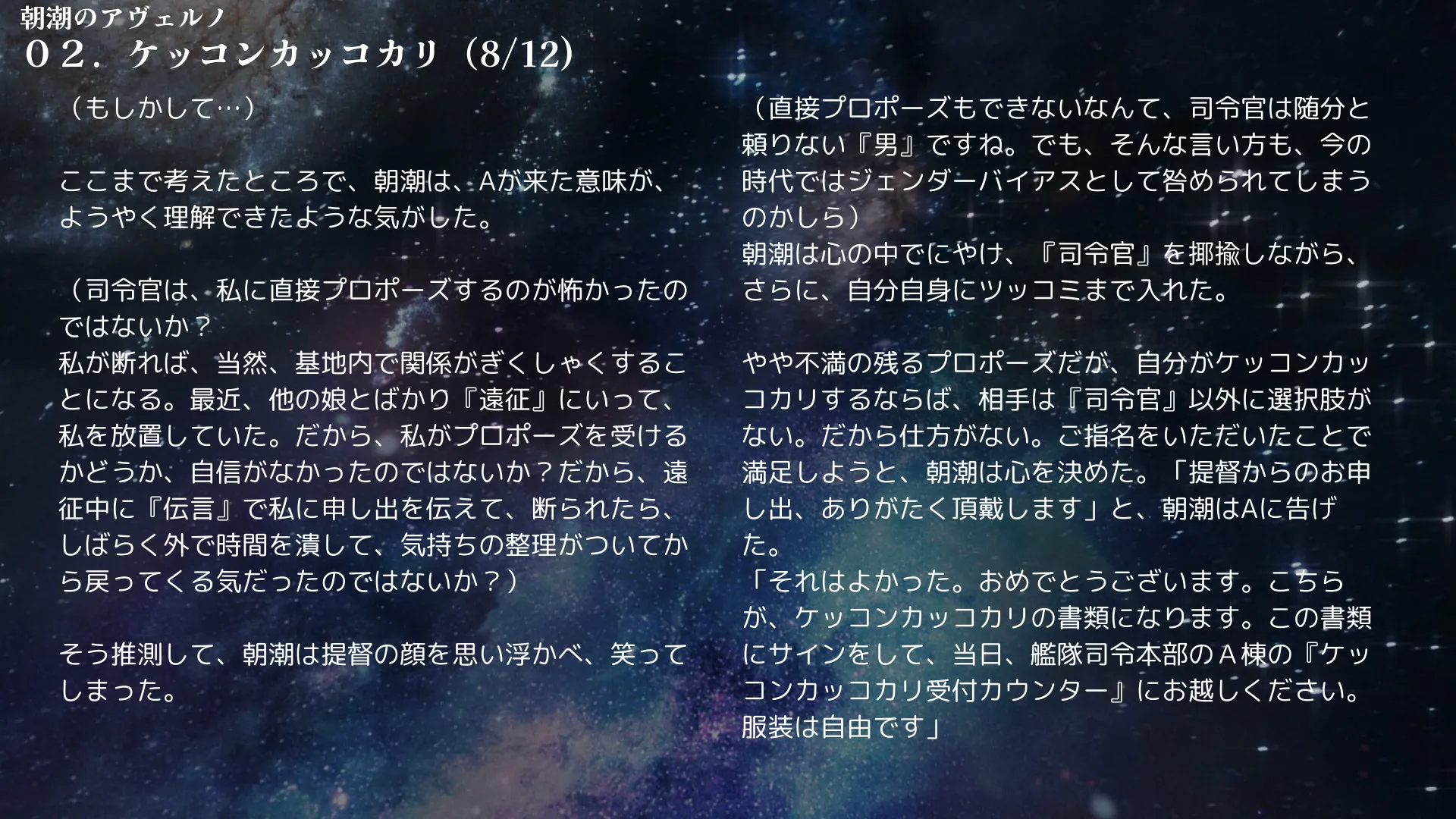 朝潮のアヴェルノ
０２．ケッコンカッコカリ（8/12)

（もしかして…）

ここまで考えたところで、朝潮は、Aが来た意味が、ようやく理解できたような気がした。

（司令官は、私に直接プロポーズするのが怖かったのではないか？
私が断れば、当然、基地内で関係がぎくしゃくすることになる。最近、他の娘とばかり『遠征』にいって、私を放置していた。だから、私がプロポーズを受けるかどうか、自信がなかったのではないか？だから、遠征中に『伝言』で私に申し出を伝えて、断られたら、しばらく外で時間を潰して、気持ちの整理がついてから戻ってくる気だったのではないか？）

そう推測して、朝潮は提督の顔を思い浮かべ、笑ってしまった。

（直接プロポーズもできないなんて、司令官は随分と頼りない『男』ですね。でも、そんな言い方も、今の時代ではジェンダーバイアスとして咎められてしまうのかしら）
朝潮は心の中でにやけ、『司令官』を揶揄しながら、さらに、自分自身にツッコミまで入れた。

やや不満の残るプロポーズだが、自分がケッコンカッコカリするならば、相手は『司令官』以外に選択肢がない。だから仕方がない。ご指名をいただいたことで満足しようと、朝潮は心を決めた。「提督からのお申し出、ありがたく頂戴します」と、朝潮はAに告げた。
「それはよかった。おめでとうございます。こちらが、ケッコンカッコカリの書類になります。この書類にサインをして、当日、艦隊司令本部のＡ棟の『ケッコンカッコカリ受付カウンター』にお越しください。服装は自由です」